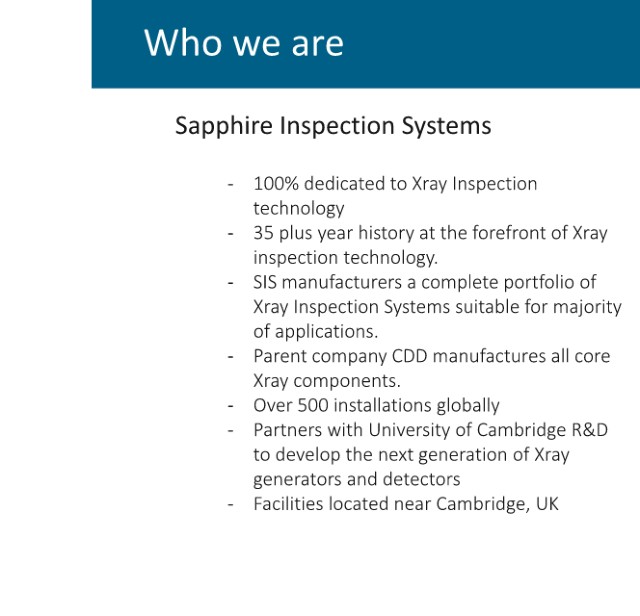 Who we are

Sapphire Inspection Systems

- 100% dedicated to Xray Inspection technology
- 35 plus year history at the forefront of Xray inspection technology.
- SIS manufacturers a complete portfolio of Xray Inspection Systems suitable for majority of applications.
- Parent company CDD manufactures all core Xray components.
- Over 500 installations globally
- Partners with University of Cambridge R&D to develop the next generation of Xray generators and detectors
- Facilities located near Cambridge, UK